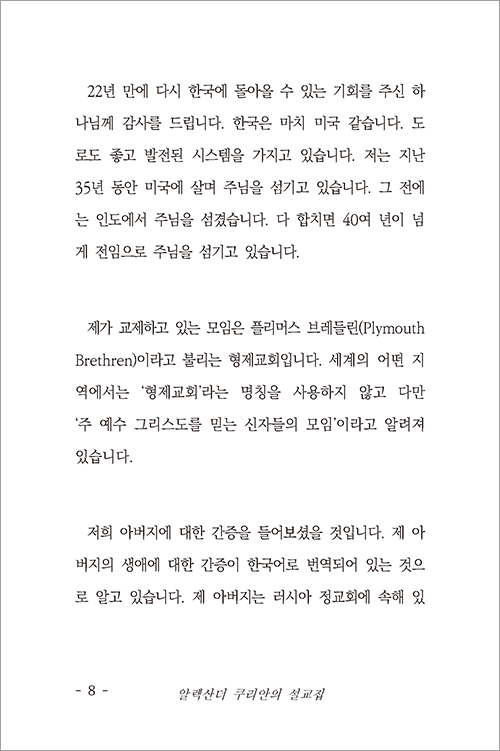 22년 만에 다시 한국에 돌아올 수 있는 기회를 주신 하나님께 감사를 드립니다. 한국은 마치 미국 같습니다. 도로도 좋고 발전된 시스템을 가지고 있습니다. 저는 지난 35년 동안 미국에 살며 주님을 섬기고 있습니다. 그 전에는 인도에서 주님을 섬겼습니다. 다 합치면 40여 년이 넘게 전임으로 주님을 섬기고 있습니다.

제가 교제하고 있는 모임은 플리머스 브레들린(Plymouth Brethren)이라고 불리는 형제교회입니다. 세계의 어떤 지역에서는 '형제교회'라는 명칭을 사용하지 않고 다만 '주 예수 그리스도를 믿는 신자들의 모임'이라고 알려져 있습니다.

저희 아버지에 대한 간증을 들어보셨을 것입니다. 제 아버지의 생애에 대한 간증이 한국어로 번역되어 있는 것으로 알고 있습니다. 제 아버지는 러시아 정교회에 속해 있

- 8 - 알렉산더 쿠리안의 설교집